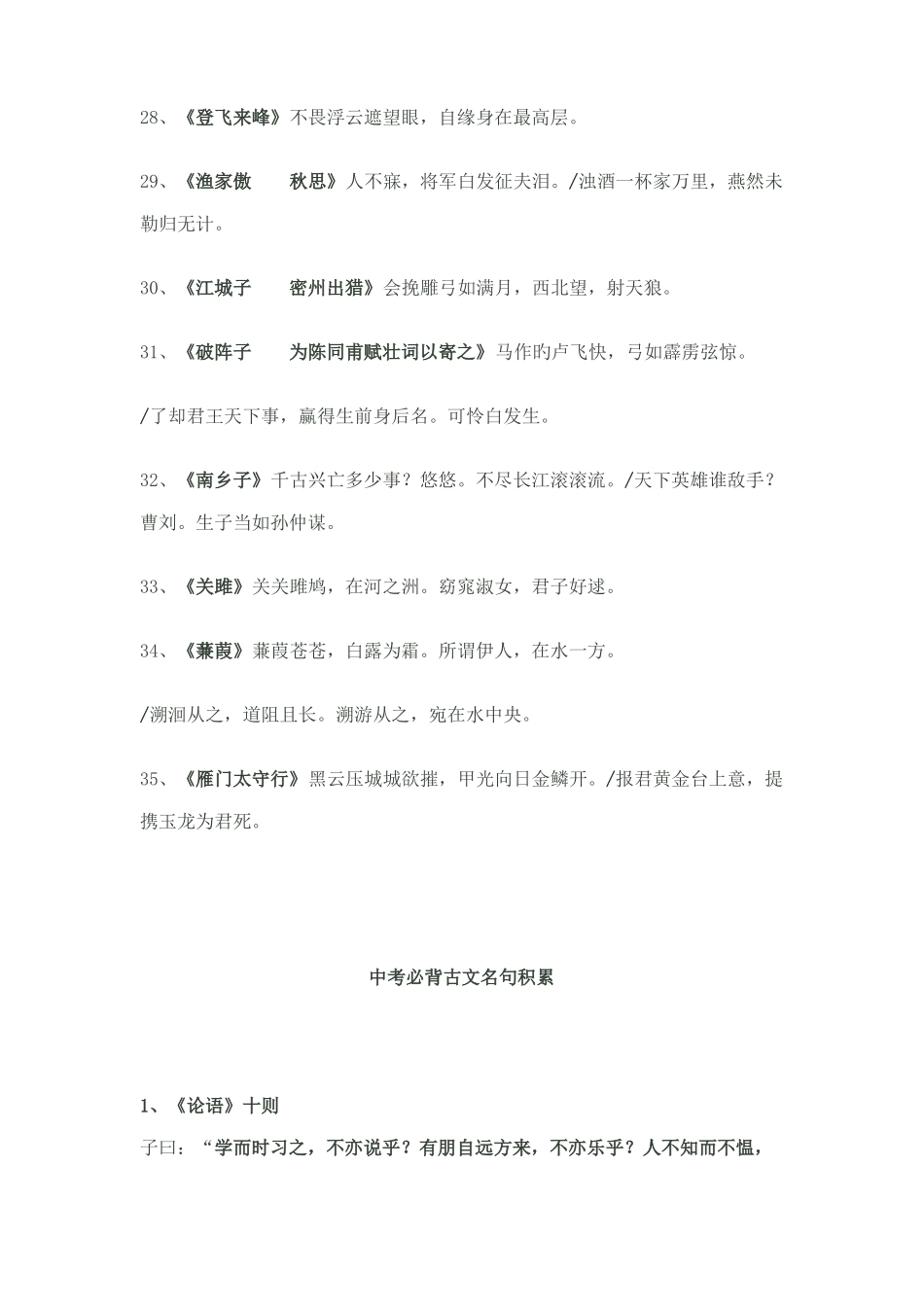 28、《登飞来峰》不畏浮云遮望眼，自缘身在最高层。

29、《渔家傲　　秋思》人不寐，将军白发征夫泪。/浊酒一杯家万里，燕然未勒归无计。

30、《江城子　　密州出猎》会挽雕弓如满月，西北望，射天狼。

31、《破阵子　　为陈同甫赋壮词以寄之》马作的卢飞快，弓如霹雳弦惊。

/了却君王天下事，赢得生前身后名。可怜白发生。

32、《南乡子》千古兴亡多少事？悠悠。不尽长江滚滚流。/天下英雄谁敌手？曹刘。生子当如孙仲谋。

33、《关雎》关关雎鸠，在河之洲。窈窕淑女，君子好逑。

34、《蒹葭》蒹葭苍苍，白露为霜。所谓伊人，在水一方。

/溯洄从之，道阻且长。溯游从之，宛在水中央。

35、《雁门太守行》黑云压城城欲摧，甲光向日金鳞开。/报君黄金台上意，提携玉龙为君死。

中考必背古文名句积累

1、《论语》十则

子曰：“学而时习之，不亦说乎？有朋自远方来，不亦乐乎？人不知而不愠，